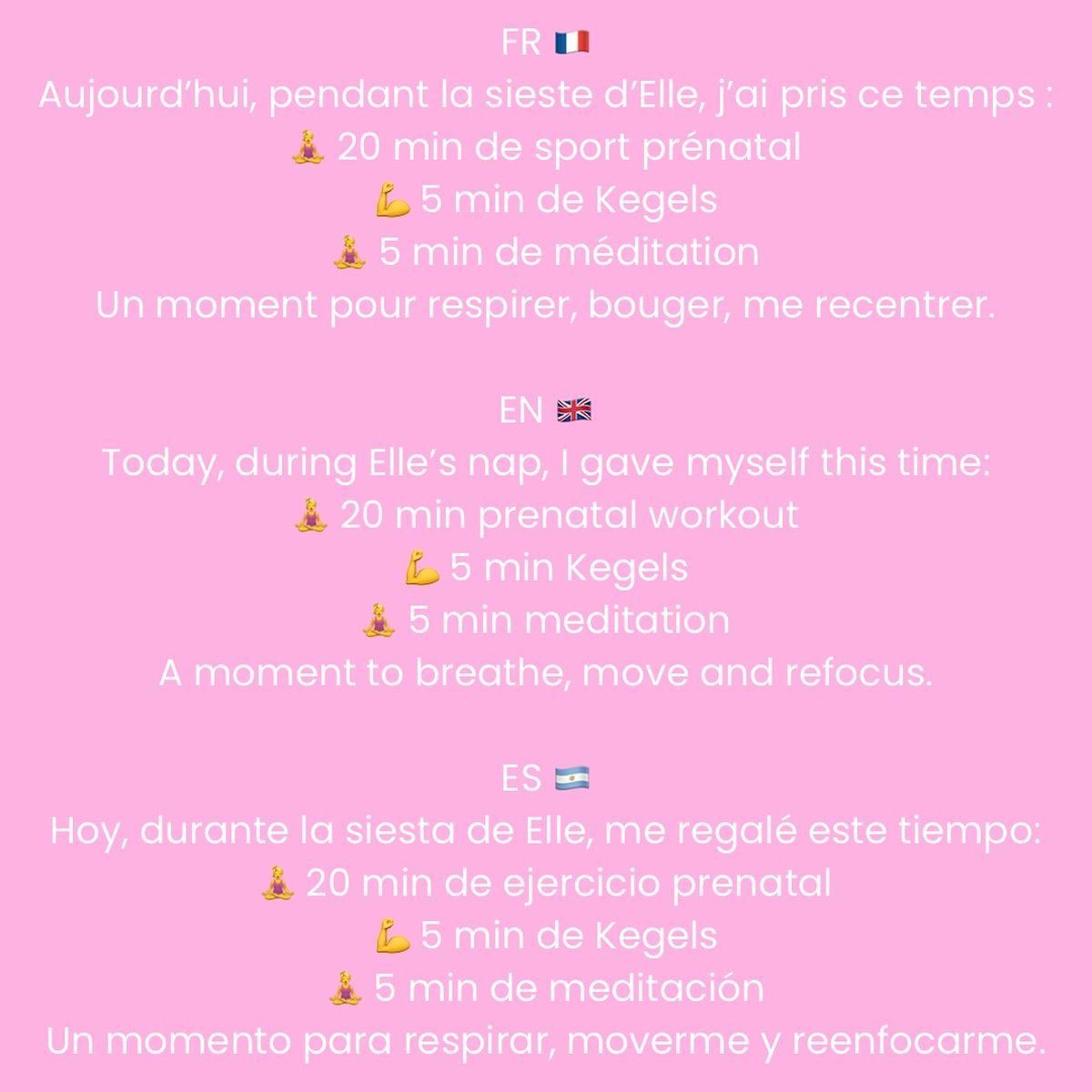 FR 🇫🇷
Aujourd’hui, pendant la sieste d’Elle, j’ai pris ce temps :
🧘‍♀️ 20 min de sport prénatal
💪 5 min de Kegels
🧘‍♀️ 5 min de méditation
Un moment pour respirer, bouger, me recentrer.

EN 🇬🇧
Today, during Elle’s nap, I gave myself this time:
🧘‍♀️ 20 min prenatal workout
💪 5 min Kegels
🧘‍♀️ 5 min meditation
A moment to breathe, move and refocus.

ES 🇦🇷
Hoy, durante la siesta de Elle, me regalé este tiempo:
🧘‍♀️ 20 min de ejercicio prenatal
💪 5 min de Kegels
🧘‍♀️ 5 min de meditación
Un momento para respirar, moverme y reenfocarme.